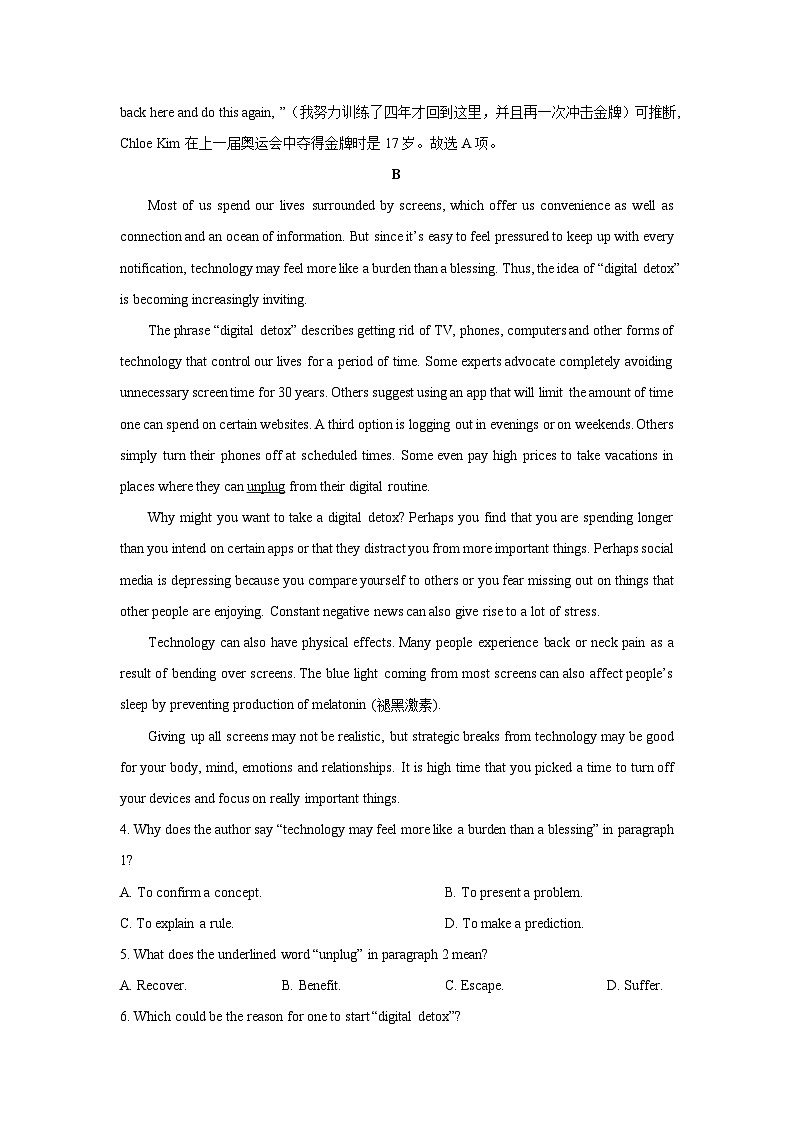 back here and do this again, "（我努力训练了四年才回到这里，并且再一次冲击金牌）可推断，Chloe Kim 在上一届奥运会中夺得金牌时是 17 岁。故选 A 项。

B

Most of us spend our lives surrounded by screens, which offer us convenience as well as connection and an ocean of information. But since it's easy to feel pressured to keep up with every notification, technology may feel more like a burden than a blessing. Thus, the idea of "digital detox" is becoming increasingly inviting.

The phrase "digital detox" describes getting rid of TV, phones, computers and other forms of technology that control our lives for a period of time. Some experts advocate completely avoiding unnecessary screen time for 30 years. Others suggest using an app that will limit the amount of time one can spend on certain websites. A third option is logging out in evenings or on weekends. Others simply turn their phones off at scheduled times. Some even pay high prices to take vacations in places where they can unplug from their digital routine.

Why might you want to take a digital detox? Perhaps you find that you are spending longer than you intend on certain apps or that they distract you from more important things. Perhaps social media is depressing because you compare yourself to others or you fear missing out on things that other people are enjoying. Constant negative news can also give rise to a lot of stress.

Technology can also have physical effects. Many people experience back or neck pain as a result of bending over screens. The blue light coming from most screens can also affect people's sleep by preventing production of melatonin (褪黑激素).

Giving up all screens may not be realistic, but strategic breaks from technology may be good for your body, mind, emotions and relationships. It is high time that you picked a time to turn off your devices and focus on really important things.

4. Why does the author say "technology may feel more like a burden than a blessing" in paragraph 1?

A. To confirm a concept.
B. To present a problem.
C. To explain a rule.
D. To make a prediction.

5. What does the underlined word "unplug" in paragraph 2 mean?

A. Recover.
B. Benefit.
C. Escape.
D. Suffer.

6. Which could be the reason for one to start "digital detox"?